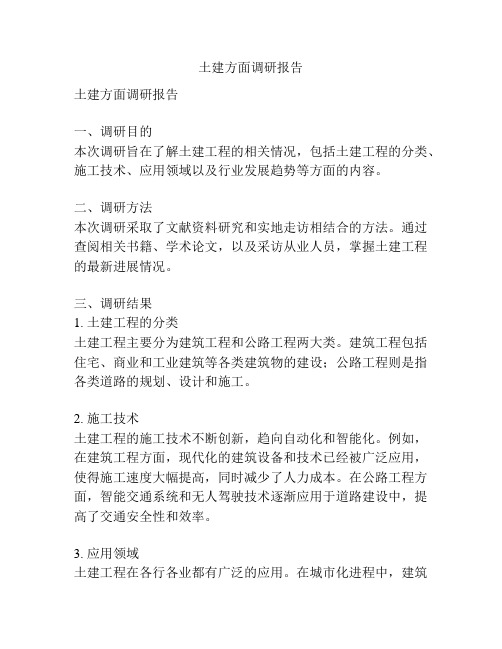 土建方面调研报告

土建方面调研报告

一、调研目的
本次调研旨在了解土建工程的相关情况，包括土建工程的分类、施工技术、应用领域以及行业发展趋势等方面的内容。

二、调研方法
本次调研采取了文献资料研究和实地走访相结合的方法。通过查阅相关书籍、学术论文，以及采访从业人员，掌握土建工程的最新进展情况。

三、调研结果
1. 土建工程的分类
土建工程主要分为建筑工程和公路工程两大类。建筑工程包括住宅、商业和工业建筑等各类建筑物的建设；公路工程则是指各类道路的规划、设计和施工。

2. 施工技术
土建工程的施工技术不断创新，趋向自动化和智能化。例如，在建筑工程方面，现代化的建筑设备和技术已经被广泛应用，使得施工速度大幅提高，同时减少了人力成本。在公路工程方面，智能交通系统和无人驾驶技术逐渐应用于道路建设中，提高了交通安全性和效率。

3. 应用领域
土建工程在各行各业都有广泛的应用。在城市化进程中，建筑